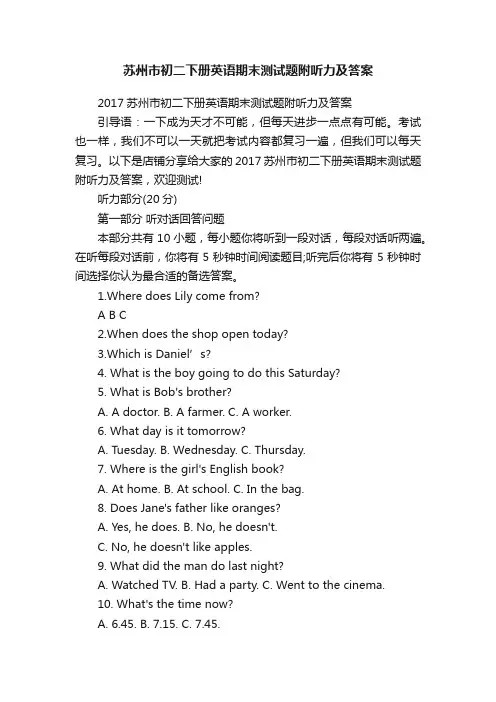 苏州市初二下册英语期末测试题附听力及答案

2017 苏州市初二下册英语期末测试题附听力及答案

引导语：一下成为天才不可能，但每天进步一点点有可能。考试也一样，我们不可以一天就把考试内容都复习一遍，但我们可以每天复习。以下是店铺分享给大家的 2017 苏州市初二下册英语期末测试题附听力及答案，欢迎测试!

听力部分(20 分)

第一部分 听对话回答问题

本部分共有 10 小题，每小题你将听到一段对话，每段对话听两遍。在听每段对话前，你将有 5 秒钟时间阅读题目;听完后你将有 5 秒钟时间选择你认为最合适的备选答案。

1.Where does Lily come from?

A B C

2.When does the shop open today?

3.Which is Daniel’s?

4. What is the boy going to do this Saturday?

5. What is Bob's brother?

A. A doctor. B. A farmer. C. A worker.

6. What day is it tomorrow?

A. Tuesday. B. Wednesday. C. Thursday.

7. Where is the girl's English book?

A. At home. B. At school. C. In the bag.

8. Does Jane's father like oranges?

A. Yes, he does. B. No, he doesn't.

C. No, he doesn't like apples.

9. What did the man do last night?

A. Watched TV. B. Had a party. C. Went to the cinema.

10. What's the time now?

A. 6.45. B. 7.15. C. 7.45.